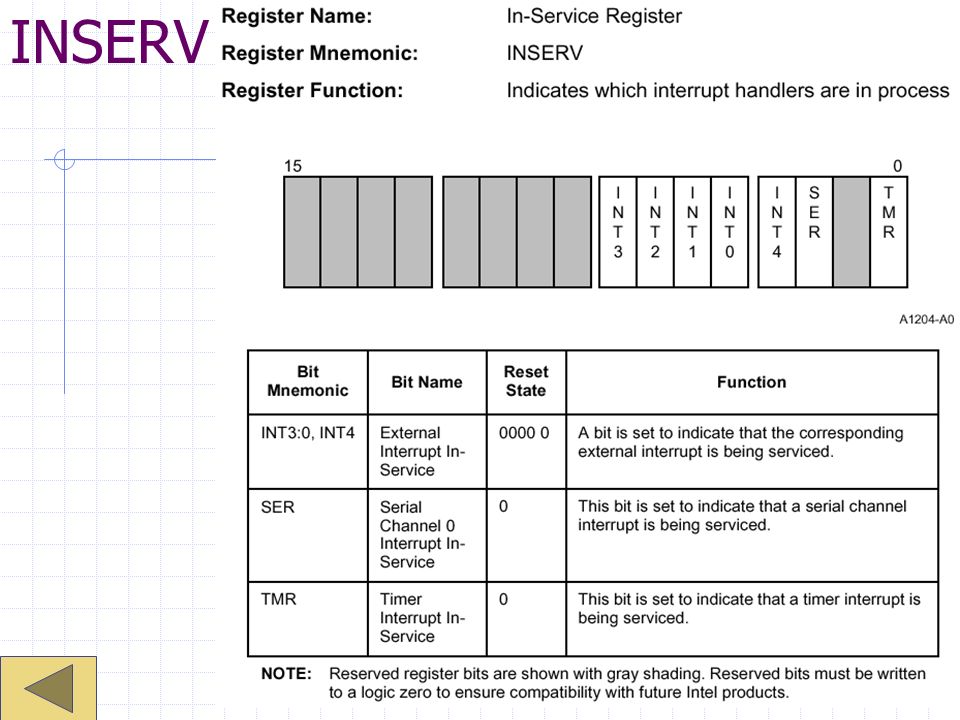 INSERV

Register Name: In-Service Register
Register Mnemonic: INSERV
Register Function: Indicates which interrupt handlers are in process

15 0

INT3 INT2 INT1 INT0 INT4 SER TMR

A1204-A0

| Bit Mnemonic | Bit Name | Reset State | Function |
|---|---|---|---|
| INT3:0, INT4 | External Interrupt In-Service | 0000 0 | A bit is set to indicate that the corresponding external interrupt is being serviced. |
| SER | Serial Channel 0 Interrupt In-Service | 0 | This bit is set to indicate that a serial channel interrupt is being serviced. |
| TMR | Timer Interrupt In-Service | 0 | This bit is set to indicate that a timer interrupt is being serviced. |

NOTE: Reserved register bits are shown with gray shading. Reserved bits must be written to a logic zero to ensure compatibility with future Intel products.